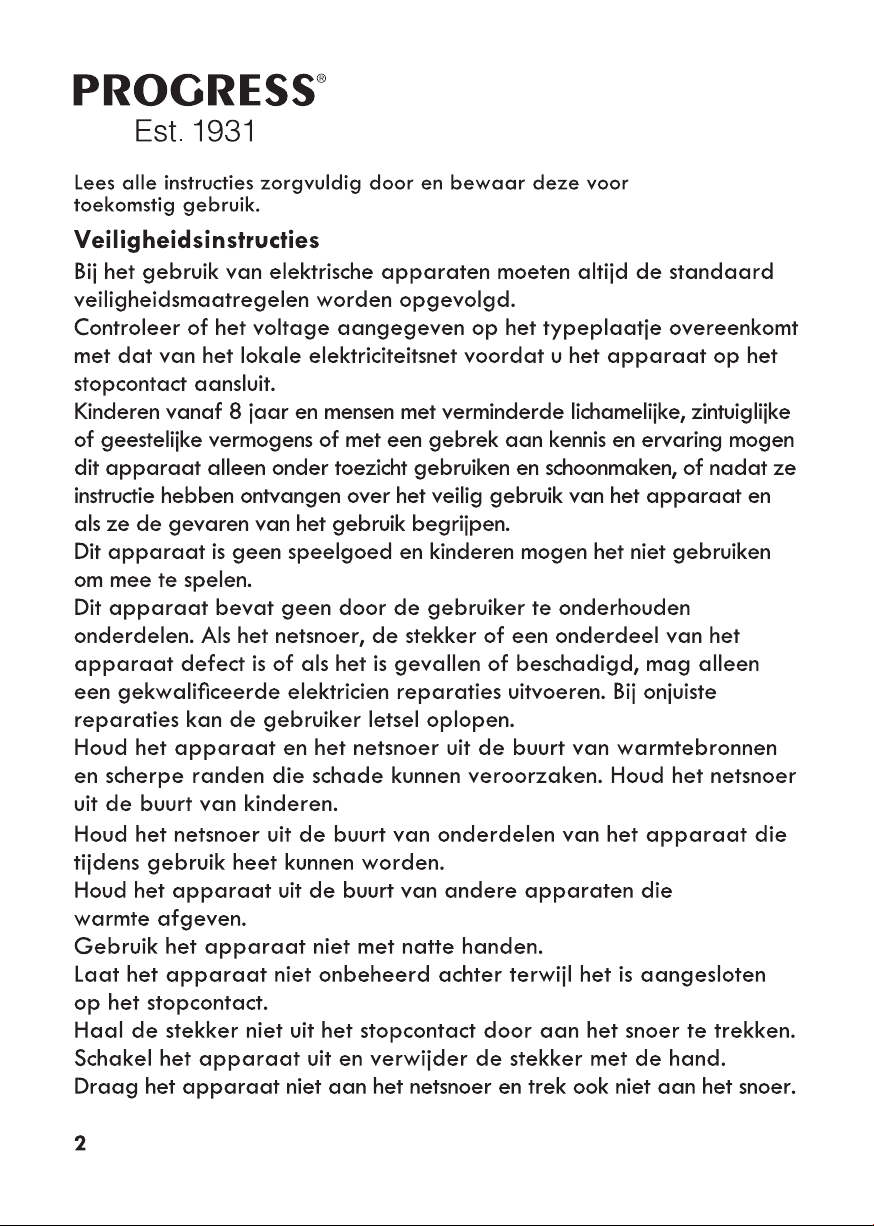 PROGRESS®
Est. 1931

Lees alle instructies zorgvuldig door en bewaar deze voor toekomstig gebruik.

Veiligheidsinstructies

Bij het gebruik van elektrische apparaten moeten altijd de standaard veiligheidsmaatregelen worden opgevolgd.
Controleer of het voltage aangegeven op het typeplaatje overeenkomt met dat van het lokale elektriciteitsnet voordat u het apparaat op het stopcontact aansluit.
Kinderen vanaf 8 jaar en mensen met verminderde lichamelijke, zintuiglijke of geestelijke vermogens of met een gebrek aan kennis en ervaring mogen dit apparaat alleen onder toezicht gebruiken en schoonmaken, of nadat ze instructie hebben ontvangen over het veilig gebruik van het apparaat en als ze de gevaren van het gebruik begrijpen.
Dit apparaat is geen speelgoed en kinderen mogen het niet gebruiken om mee te spelen.
Dit apparaat bevat geen door de gebruiker te onderhouden onderdelen. Als het netsnoer, de stekker of een onderdeel van het apparaat defect is of als het is gevallen of beschadigd, mag alleen een gekwalificeerde elektricien reparaties uitvoeren. Bij onjuiste reparaties kan de gebruiker letsel oplopen.
Houd het apparaat en het netsnoer uit de buurt van warmtebronnen en scherpe randen die schade kunnen veroorzaken. Houd het netsnoer uit de buurt van kinderen.
Houd het netsnoer uit de buurt van onderdelen van het apparaat die tijdens gebruik heet kunnen worden.
Houd het apparaat uit de buurt van andere apparaten die warmte afgeven.
Gebruik het apparaat niet met natte handen.
Laat het apparaat niet onbeheerd achter terwijl het is aangesloten op het stopcontact.
Haal de stekker niet uit het stopcontact door aan het snoer te trekken. Schakel het apparaat uit en verwijder de stekker met de hand.
Draag het apparaat niet aan het netsnoer en trek ook niet aan het snoer.

2